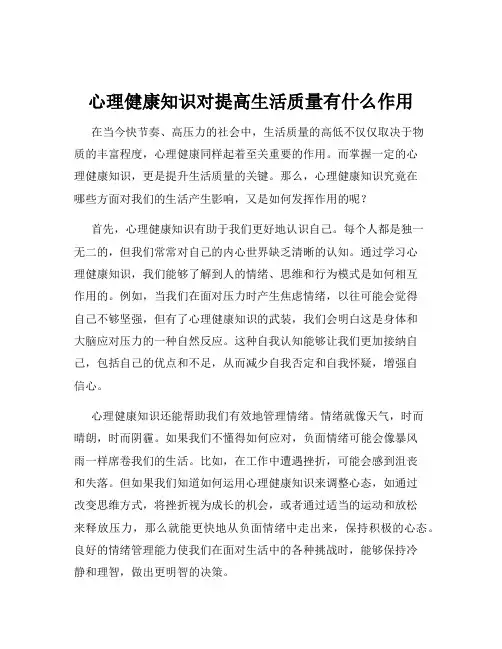 心理健康知识对提高生活质量有什么作用

在当今快节奏、高压力的社会中，生活质量的高低不仅仅取决于物质的丰富程度，心理健康同样起着至关重要的作用。而掌握一定的心理健康知识，更是提升生活质量的关键。那么，心理健康知识究竟在哪些方面对我们的生活产生影响，又是如何发挥作用的呢？

首先，心理健康知识有助于我们更好地认识自己。每个人都是独一无二的，但我们常常对自己的内心世界缺乏清晰的认知。通过学习心理健康知识，我们能够了解到人的情绪、思维和行为模式是如何相互作用的。例如，当我们在面对压力时产生焦虑情绪，以往可能会觉得自己不够坚强，但有了心理健康知识的武装，我们会明白这是身体和大脑应对压力的一种自然反应。这种自我认知能够让我们更加接纳自己，包括自己的优点和不足，从而减少自我否定和自我怀疑，增强自信心。

心理健康知识还能帮助我们有效地管理情绪。情绪就像天气，时而晴朗，时而阴霾。如果我们不懂得如何应对，负面情绪可能会像暴风雨一样席卷我们的生活。比如，在工作中遭遇挫折，可能会感到沮丧和失落。但如果我们知道如何运用心理健康知识来调整心态，如通过改变思维方式，将挫折视为成长的机会，或者通过适当的运动和放松来释放压力，那么就能更快地从负面情绪中走出来，保持积极的心态。良好的情绪管理能力使我们在面对生活中的各种挑战时，能够保持冷静和理智，做出更明智的决策。